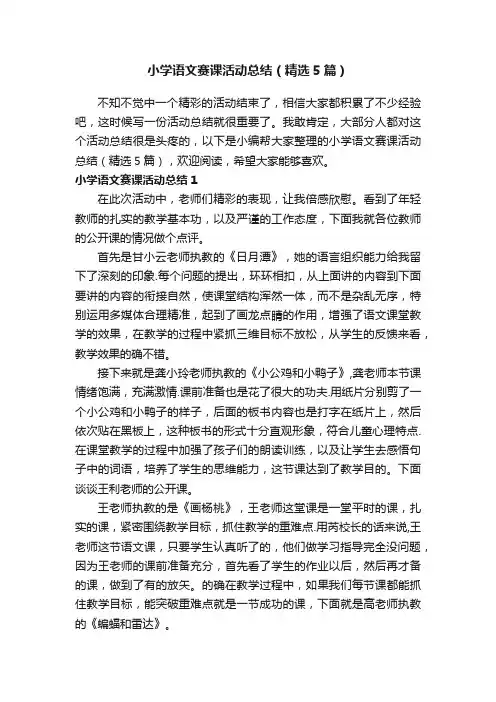 小学语文赛课活动总结（精选5篇）

不知不觉中一个精彩的活动结束了，相信大家都积累了不少经验吧，这时候写一份活动总结就很重要了。我敢肯定，大部分人都对这个活动总结很是头疼的，以下是小编帮大家整理的小学语文赛课活动总结（精选5篇），欢迎阅读，希望大家能够喜欢。

小学语文赛课活动总结1

在此次活动中，老师们精彩的表现，让我倍感欣慰。看到了年轻教师的扎实的教学基本功，以及严谨的工作态度，下面我就各位教师的公开课的情况做个点评。

首先是甘小云老师执教的《日月潭》，她的语言组织能力给我留下了深刻的印象.每个问题的提出，环环相扣，从上面讲的内容到下面要讲的内容的衔接自然，使课堂结构浑然一体，而不是杂乱无序，特别运用多媒体合理精准，起到了画龙点睛的作用，增强了语文课堂教学的效果，在教学的过程中紧抓三维目标不放松，从学生的反馈来看，教学效果的确不错。

接下来就是龚小玲老师执教的《小公鸡和小鸭子》,龚老师本节课情绪饱满，充满激情.课前准备也是花了很大的功夫.用纸片分别剪了一个小公鸡和小鸭子的样子，后面的板书内容也是打字在纸片上，然后依次贴在黑板上，这种板书的形式十分直观形象，符合儿童心理特点.在课堂教学的过程中加强了孩子们的朗读训练，以及让学生去感悟句子中的词语，培养了学生的思维能力，这节课达到了教学目的。下面谈谈王利老师的公开课。

王老师执教的是《画杨桃》，王老师这堂课是一堂平时的课，扎实的课，紧密围绕教学目标，抓住教学的重难点.用芮校长的话来说,王老师这节语文课，只要学生认真听了的，他们做学习指导完全没问题，因为王老师的课前准备充分，首先看了学生的作业以后，然后再才备的课，做到了有的放矢。的确在教学过程中，如果我们每节课都能抓住教学目标，能突破重难点就是一节成功的课，下面就是高老师执教的《蝙蝠和雷达》。